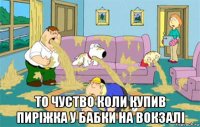 ТО ЧУСТВО КОЛИ КУПИВ ПИРІЖКА У БАБКИ НА ВОКЗАЛІ